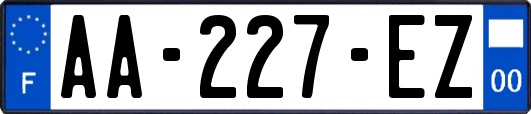 F
AA-227-EZ
00